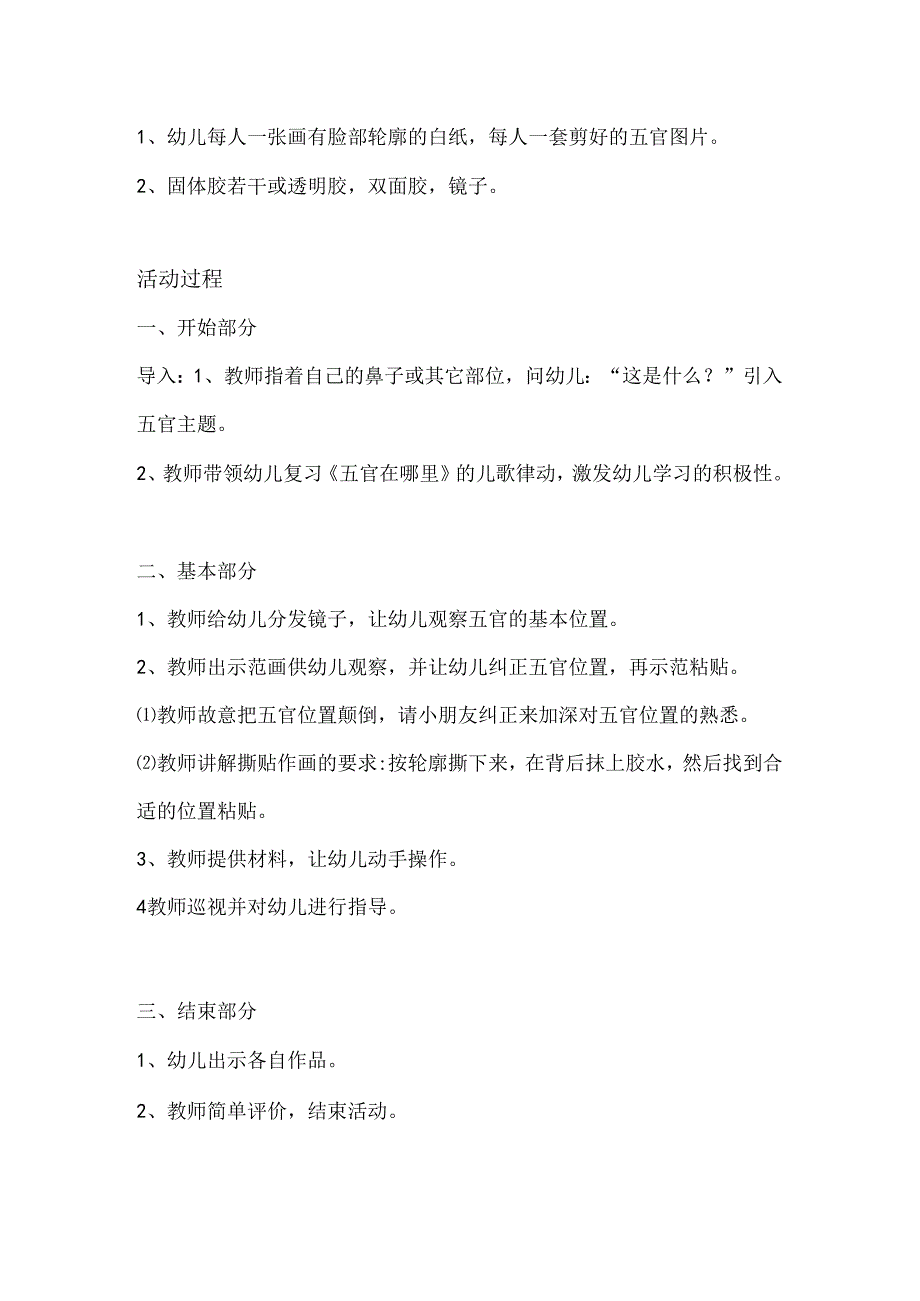 1、幼儿每人一张画有脸部轮廓的白纸，每人一套剪好的五官图片。

2、固体胶若干或透明胶，双面胶，镜子。

活动过程

一、开始部分

导入：1、教师指着自己的鼻子或其它部位，问幼儿：“这是什么？”引入五官主题。

2、教师带领幼儿复习《五官在哪里》的儿歌律动，激发幼儿学习的积极性。

二、基本部分

1、教师给幼儿分发镜子，让幼儿观察五官的基本位置。

2、教师出示范画供幼儿观察，并让幼儿纠正五官位置，再示范粘贴。

⑴教师故意把五官位置颠倒，请小朋友纠正来加深对五官位置的熟悉。

⑵教师讲解撕贴作画的要求:按轮廓撕下来，在背后抹上胶水，然后找到合适的位置粘贴。

3、教师提供材料，让幼儿动手操作。

4教师巡视并对幼儿进行指导。

三、结束部分

1、幼儿出示各自作品。

2、教师简单评价，结束活动。